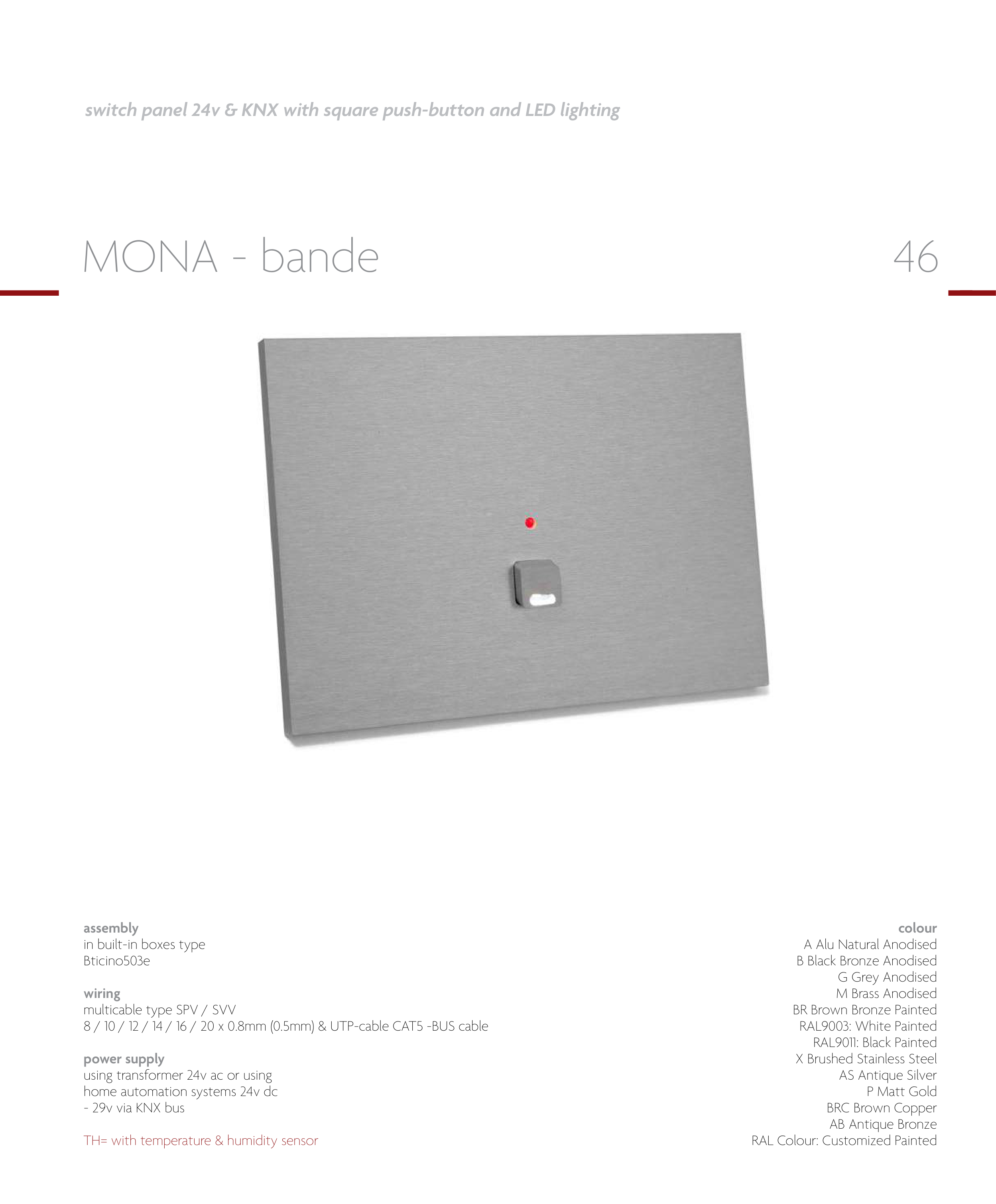 switch panel 24v & KNX with square push-button and LED lighting

MONA - bande

46

assembly
in built-in boxes type
Bticino503e

wiring
multicable type SPV / SVV
8 / 10 / 12 / 14 / 16 / 20 x 0.8mm (0.5mm) & UTP-cable CAT5 -BUS cable

power supply
using transformer 24v ac or using
home automation systems 24v dc
- 29v via KNX bus

TH= with temperature & humidity sensor

colour
A Alu Natural Anodised
B Black Bronze Anodised
G Grey Anodised
M Brass Anodised
BR Brown Bronze Painted
RAL9003: White Painted
RAL9011: Black Painted
X Brushed Stainless Steel
AS Antique Silver
P Matt Gold
BRC Brown Copper
AB Antique Bronze
RAL Colour: Customized Painted